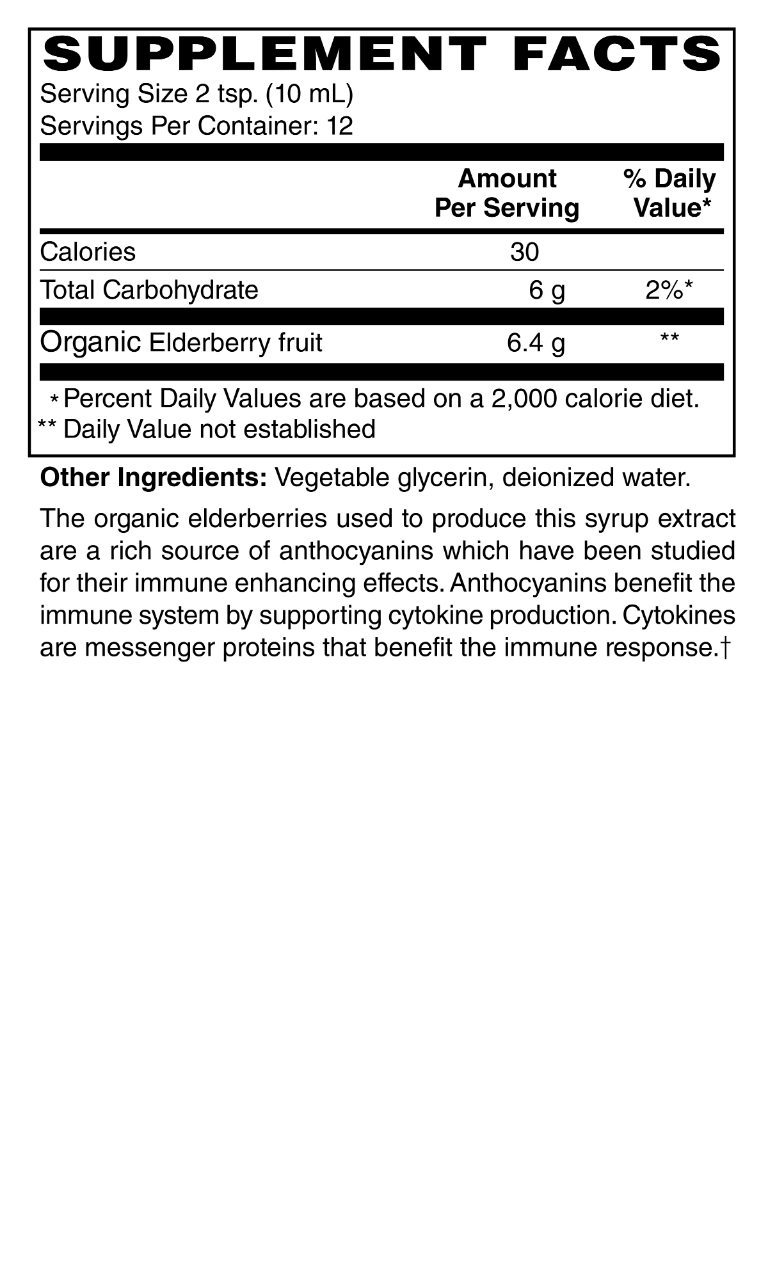 SUPPLEMENT FACTS
Serving Size 2 tsp. (10 mL)
Servings Per Container: 12

| | Amount Per Serving | % Daily Value* |
|---|---|---|
| Calories | 30 | |
| Total Carbohydrate | 6 g | 2%* |
| Organic Elderberry fruit | 6.4 g | ** |

*Percent Daily Values are based on a 2,000 calorie diet.
** Daily Value not established

Other Ingredients: Vegetable glycerin, deionized water.

The organic elderberries used to produce this syrup extract are a rich source of anthocyanins which have been studied for their immune enhancing effects. Anthocyanins benefit the immune system by supporting cytokine production. Cytokines are messenger proteins that benefit the immune response.†